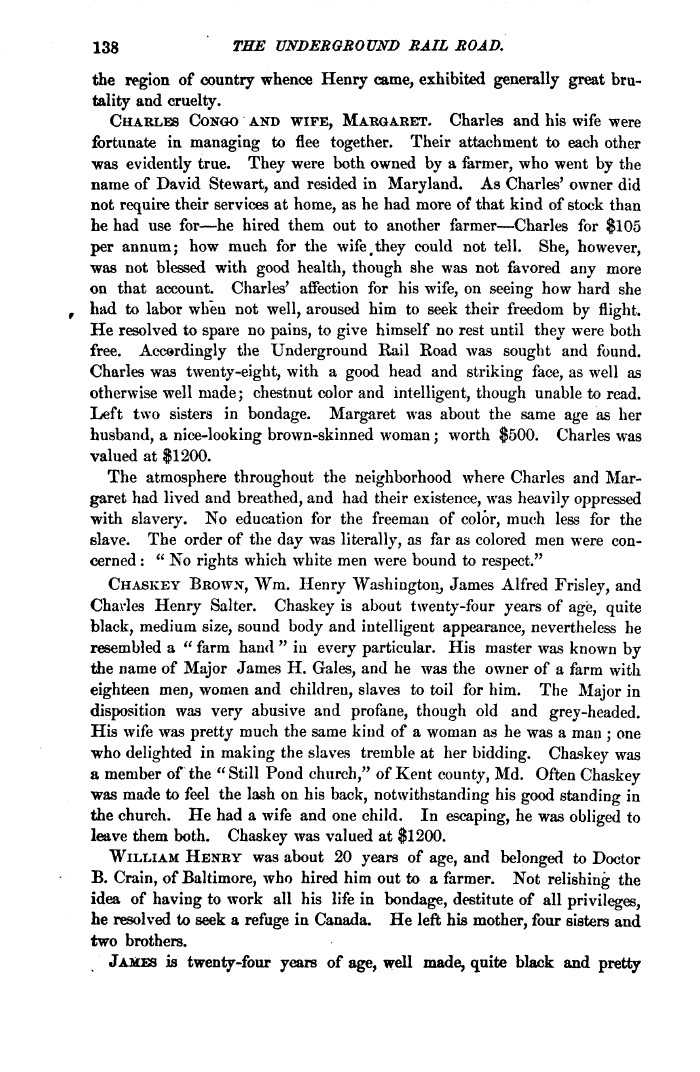 138 THE UNDERGROUND RAIL ROAD.

the region of country whence Henry came, exhibited generally great brutality and cruelty.

CHARLES CONGO AND WIFE, MARGARET. Charles and his wife were fortunate in managing to flee together. Their attachment to each other was evidently true. They were both owned by a farmer, who went by the name of David Stewart, and resided in Maryland. As Charles' owner did not require their services at home, as he had more of that kind of stock than he had use for—he hired them out to another farmer—Charles for $105 per annum; how much for the wife they could not tell. She, however, was not blessed with good health, though she was not favored any more on that account. Charles' affection for his wife, on seeing how hard she had to labor when not well, aroused him to seek their freedom by flight. He resolved to spare no pains, to give himself no rest until they were both free. Accordingly the Underground Rail Road was sought and found. Charles was twenty-eight, with a good head and striking face, as well as otherwise well made; chestnut color and intelligent, though unable to read. Left two sisters in bondage. Margaret was about the same age as her husband, a nice-looking brown-skinned woman; worth $500. Charles was valued at $1200.

The atmosphere throughout the neighborhood where Charles and Margaret had lived and breathed, and had their existence, was heavily oppressed with slavery. No education for the freeman of color, much less for the slave. The order of the day was literally, as far as colored men were concerned: "No rights which white men were bound to respect."

CHASKEY BROWN, Wm. Henry Washington, James Alfred Frisley, and Charles Henry Salter. Chaskey is about twenty-four years of age, quite black, medium size, sound body and intelligent appearance, nevertheless he resembled a "farm hand" in every particular. His master was known by the name of Major James H. Gales, and he was the owner of a farm with eighteen men, women and children, slaves to toil for him. The Major in disposition was very abusive and profane, though old and grey-headed. His wife was pretty much the same kind of a woman as he was a man; one who delighted in making the slaves tremble at her bidding. Chaskey was a member of the "Still Pond church," of Kent county, Md. Often Chaskey was made to feel the lash on his back, notwithstanding his good standing in the church. He had a wife and one child. In escaping, he was obliged to leave them both. Chaskey was valued at $1200.

WILLIAM HENRY was about 20 years of age, and belonged to Doctor B. Crain, of Baltimore, who hired him out to a farmer. Not relishing the idea of having to work all his life in bondage, destitute of all privileges, he resolved to seek a refuge in Canada. He left his mother, four sisters and two brothers.

JAMES is twenty-four years of age, well made, quite black and pretty